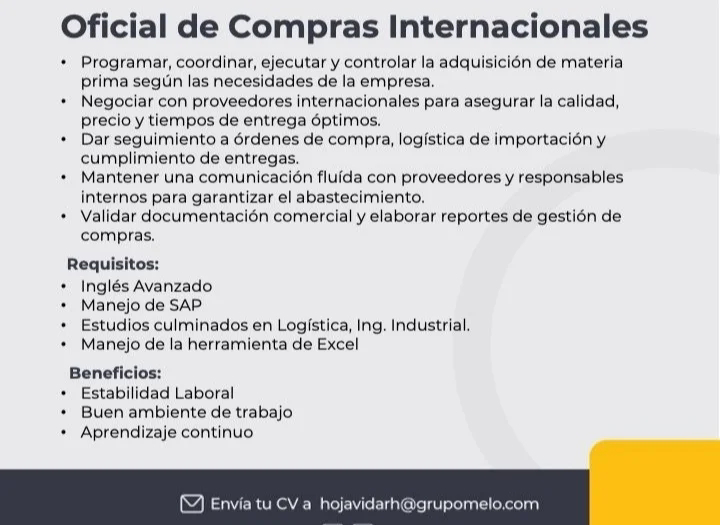 Oficial de Compras Internacionales

• Programar, coordinar, ejecutar y controlar la adquisición de materia prima según las necesidades de la empresa.
• Negociar con proveedores internacionales para asegurar la calidad, precio y tiempos de entrega óptimos.
• Dar seguimiento a órdenes de compra, logística de importación y cumplimiento de entregas.
• Mantener una comunicación fluída con proveedores y responsables internos para garantizar el abastecimiento.
• Validar documentación comercial y elaborar reportes de gestión de compras.

Requisitos:
• Inglés Avanzado
• Manejo de SAP
• Estudios culminados en Logística, Ing. Industrial.
• Manejo de la herramienta de Excel

Beneficios:
• Estabilidad Laboral
• Buen ambiente de trabajo
• Aprendizaje continuo

Envía tu CV a hojavidarh@grupomelo.com